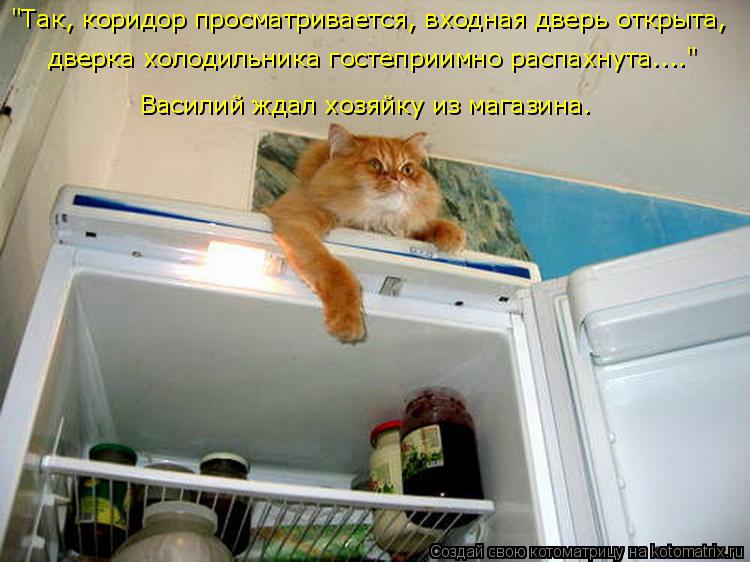 "Так, коридор просматривается, входная дверь открыта, дверка холодильника гостеприимно распахнута...."

Василий ждал хозяйку из магазина.

Создай свою котоматрицу на kotomatrix.ru